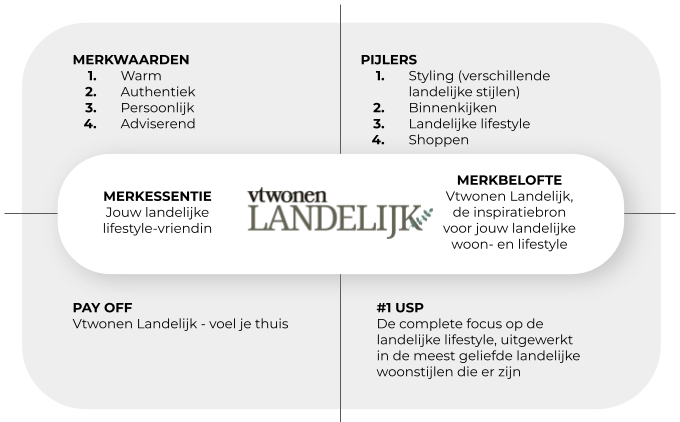 MERKWAARDEN
1. Warm
2. Authentiek
3. Persoonlijk
4. Adviserend

PIJLERS
1. Styling (verschillende landelijke stijlen)
2. Binnenkijken
3. Landelijke lifestyle
4. Shoppen

MERKESSENTIE
Jouw landelijke lifestyle-vriendin

vtwonen
LANDELIJK

MERKBELOFTE
Vtwonen Landelijk, de inspiratiebron voor jouw landelijke woon- en lifestyle

PAY OFF
Vtwonen Landelijk - voel je thuis

#1 USP
De complete focus op de landelijke lifestyle, uitgewerkt in de meest geliefde landelijke woonstijlen die er zijn